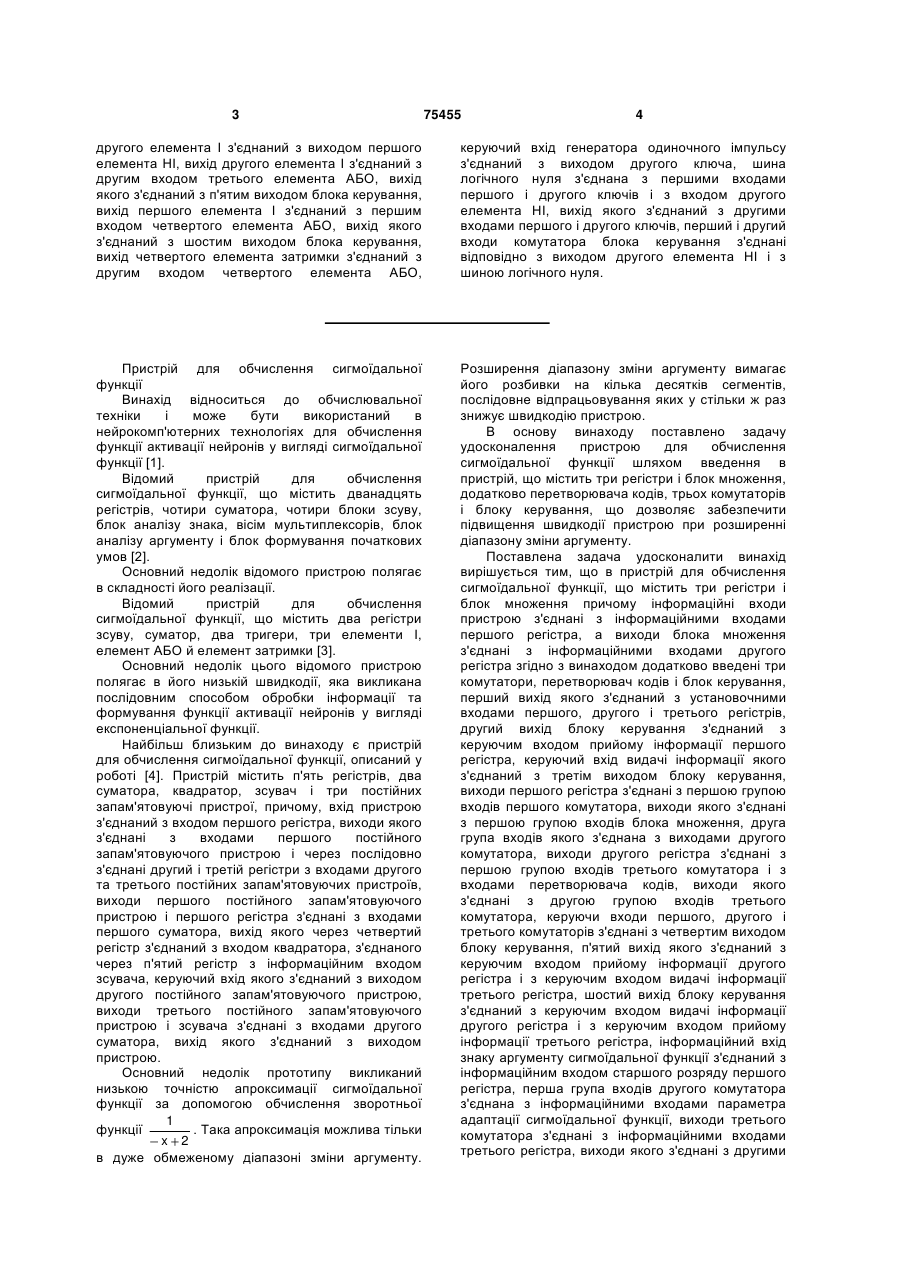 3	75455	4

другого елемента І з'єднаний з виходом першого елемента НІ, вихід другого елемента І з'єднаний з другим входом третього елемента АБО, вихід якого з'єднаний з п'ятим виходом блока керування, вихід першого елемента І з'єднаний з першим входом четвертого елемента АБО, вихід якого з'єднаний з шостим виходом блока керування, вихід четвертого елемента затримки з'єднаний з другим входом четвертого елемента АБО,

керуючий вхід генератора одиночного імпульсу з'єднаний з виходом другого ключа, шина логічного нуля з'єднана з першими входами першого і другого ключів і з входом другого елемента НІ, вихід якого з'єднаний з другими входами першого і другого ключів, перший і другий входи комутатора блока керування з'єднані відповідно з виходом другого елемента НІ і з шиною логічного нуля.

Пристрій для обчислення сигмоїдальної функції

Винахід відноситься до обчислювальної техніки і може бути використаний в нейрокомп'ютерних технологіях для обчислення функції активації нейронів у вигляді сигмоїдальної функції [1].

Відомий пристрій для обчислення сигмоїдальної функції, що містить дванадцять регістрів, чотири суматора, чотири блоки зсуву, блок аналізу знака, вісім мультиплексорів, блок аналізу аргументу і блок формування початкових умов [2].

Основний недолік відомого пристрою полягає в складності його реалізації.

Відомий пристрій для обчислення сигмоїдальної функції, що містить два регістри зсуву, суматор, два тригери, три елементи І, елемент АБО й елемент затримки [3].

Основний недолік цього відомого пристрою полягає в його низькій швидкодії, яка викликана послідовним способом обробки інформації та формування функції активації нейронів у вигляді експоненціальної функції.

Найбільш близьким до винаходу є пристрій для обчислення сигмоїдальної функції, описаний у роботі [4]. Пристрій містить п'ять регістрів, два суматора, квадратор, зсувач і три постійних запам'ятовуючі пристрої, причому, вхід пристрою з'єднаний з входом першого регістра, виходи якого з'єднані з входами першого постійного запам'ятовуючого пристрою і через послідовно з'єднані другий і третій регістри з входами другого та третього постійних запам'ятовуючих пристроїв, виходи першого постійного запам'ятовуючого пристрою і першого регістра з'єднані з входами першого суматора, вихід якого через четвертий регістр з'єднаний з входом квадратора, з'єднаного через п'ятий регістр з інформаційним входом зсувача, керуючий вхід якого з'єднаний з виходом другого постійного запам'ятовуючого пристрою, виходи третього постійного запам'ятовуючого пристрою і зсувача з'єднані з входами другого суматора, вихід якого з'єднаний з виходом пристрою.

Основний недолік прототипу викликаний низькою точністю апроксимації сигмоїдальної функції за допомогою обчислення зворотньої функції $\frac{1}{-x+2}$. Така апроксимація можлива тільки в дуже обмеженому діапазоні зміни аргументу. Розширення діапазону зміни аргументу вимагає його розбивки на кілька десятків сегментів, послідовне відпрацьовування яких у стільки ж раз знижує швидкодію пристрою.

В основу винаходу поставлено задачу удосконалення пристрою для обчислення сигмоїдальної функції шляхом введення в пристрій, що містить три регістри і блок множення, додатково перетворювача кодів, трьох комутаторів і блоку керування, що дозволяє забезпечити підвищення швидкодії пристрою при розширенні діапазону зміни аргументу.

Поставлена задача удосконалити винахід вирішується тим, що в пристрій для обчислення сигмоїдальної функції, що містить три регістри і блок множення причому інформаційні входи пристрою з'єднані з інформаційними входами першого регістра, а виходи блока множення з'єднані з інформаційними входами другого регістра згідно з винаходом додатково введені три комутатори, перетворювач кодів і блок керування, перший вихід якого з'єднаний з установочними входами першого, другого і третього регістрів, другий вихід блоку керування з'єднаний з керуючим входом прийому інформації першого регістра, керуючий вхід видачі інформації якого з'єднаний з третім виходом блоку керування, виходи першого регістра з'єднані з першою групою входів першого комутатора, виходи якого з'єднані з першою групою входів блока множення, друга група входів якого з'єднана з виходами другого комутатора, виходи другого регістра з'єднані з першою групою входів третього комутатора і з входами перетворювача кодів, виходи якого з'єднані з другою групою входів третього комутатора, керуючи входи першого, другого і третього комутаторів з'єднані з четвертим виходом блоку керування, п'ятий вихід якого з'єднаний з керуючим входом прийому інформації другого регістра і з керуючим входом видачі інформації третього регістра, шостий вихід блоку керування з'єднаний з керуючим входом видачі інформації другого регістра і з керуючим входом прийому інформації третього регістра, інформаційний вхід знаку аргументу сигмоїдальної функції з'єднаний з інформаційним входом старшого розряду першого регістра, перша група входів другого комутатора з'єднана з інформаційними входами параметра адаптації сигмоїдальної функції, виходи третього комутатора з'єднані з інформаційними входами третього регістра, виходи якого з'єднані з другими